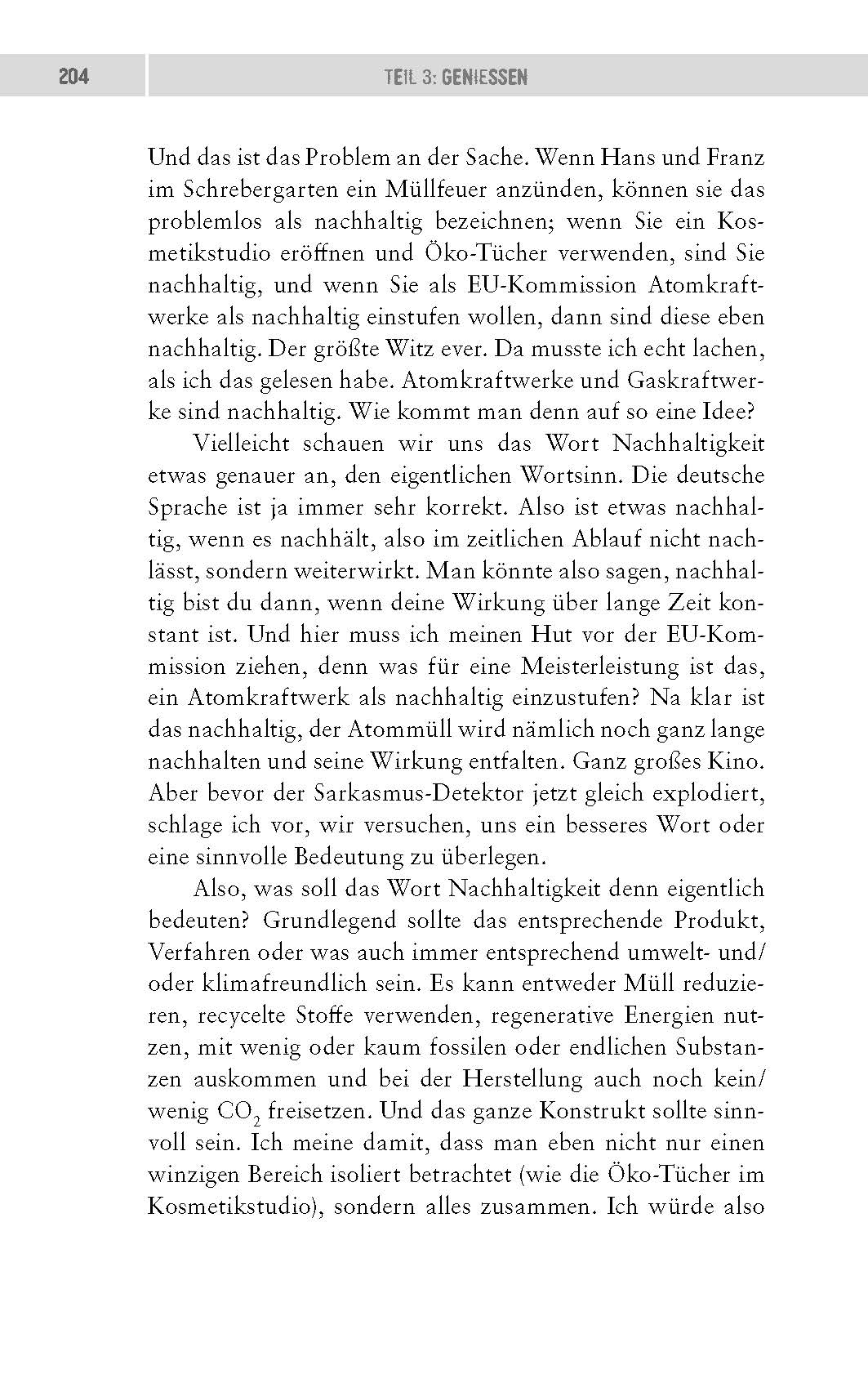 204 TEIL 3: GENIESSEN

Und das ist das Problem an der Sache. Wenn Hans und Franz im Schrebergarten ein Müllfeuer anzünden, können sie das problemlos als nachhaltig bezeichnen; wenn Sie ein Kosmetikstudio eröffnen und Öko-Tücher verwenden, sind Sie nachhaltig, und wenn Sie als EU-Kommission Atomkraftwerke als nachhaltig einstufen wollen, dann sind diese eben nachhaltig. Der größte Witz ever. Da musste ich echt lachen, als ich das gelesen habe. Atomkraftwerke und Gaskraftwerke sind nachhaltig. Wie kommt man denn auf so eine Idee?

Vielleicht schauen wir uns das Wort Nachhaltigkeit etwas genauer an, den eigentlichen Wortsinn. Die deutsche Sprache ist ja immer sehr korrekt. Also ist etwas nachhaltig, wenn es nachhält, also im zeitlichen Ablauf nicht nachlässt, sondern weiterwirkt. Man könnte also sagen, nachhaltig bist du dann, wenn deine Wirkung über lange Zeit konstant ist. Und hier muss ich meinen Hut vor der EU-Kommission ziehen, denn was für eine Meisterleistung ist das, ein Atomkraftwerk als nachhaltig einzustufen? Na klar ist das nachhaltig, der Atommüll wird nämlich noch ganz lange nachhalten und seine Wirkung entfalten. Ganz großes Kino. Aber bevor der Sarkasmus-Detektor jetzt gleich explodiert, schlage ich vor, wir versuchen, uns ein besseres Wort oder eine sinnvolle Bedeutung zu überlegen.

Also, was soll das Wort Nachhaltigkeit denn eigentlich bedeuten? Grundlegend sollte das entsprechende Produkt, Verfahren oder was auch immer entsprechend umwelt- und/oder klimafreundlich sein. Es kann entweder Müll reduzieren, recycelte Stoffe verwenden, regenerative Energien nutzen, mit wenig oder kaum fossilen oder endlichen Substanzen auskommen und bei der Herstellung auch noch kein/wenig $CO_2$ freisetzen. Und das ganze Konstrukt sollte sinnvoll sein. Ich meine damit, dass man eben nicht nur einen winzigen Bereich isoliert betrachtet (wie die Öko-Tücher im Kosmetikstudio), sondern alles zusammen. Ich würde also